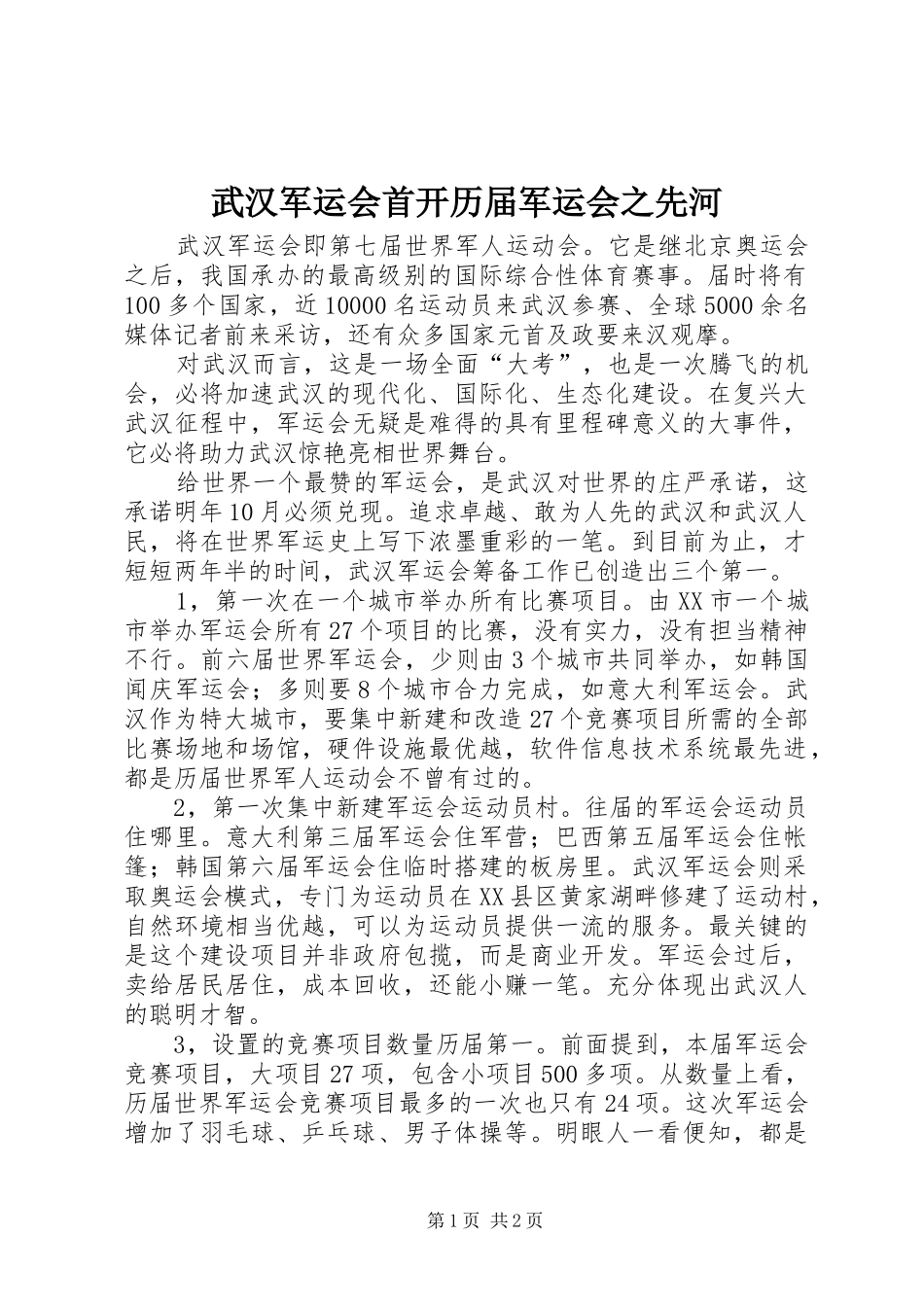 武汉军运会首开历届军运会之先河

武汉军运会即第七届世界军人运动会。它是继北京奥运会之后，我国承办的最高级别的国际综合性体育赛事。届时将有100多个国家，近10000名运动员来武汉参赛、全球5000余名媒体记者前来采访，还有众多国家元首及政要来汉观摩。

对武汉而言，这是一场全面“大考”，也是一次腾飞的机会，必将加速武汉的现代化、国际化、生态化建设。在复兴大武汉征程中，军运会无疑是难得的具有里程碑意义的大事件，它必将助力武汉惊艳亮相世界舞台。

给世界一个最赞的军运会，是武汉对世界的庄严承诺，这承诺明年10月必须兑现。追求卓越、敢为人先的武汉和武汉人民，将在世界军运史上写下浓墨重彩的一笔。到目前为止，才短短两年半的时间，武汉军运会筹备工作已创造出三个第一。

1，第一次在一个城市举办所有比赛项目。由XX市一个城市举办军运会所有27个项目的比赛，没有实力，没有担当精神不行。前六届世界军运会，少则由3个城市共同举办，如韩国闻庆军运会；多则要8个城市合力完成，如意大利军运会。武汉作为特大城市，要集中新建和改造27个竞赛项目所需的全部比赛场地和场馆，硬件设施最优越，软件信息技术系统最先进，都是历届世界军人运动会不曾有过的。

2，第一次集中新建军运会运动员村。往届的军运会运动员住哪里。意大利第三届军运会住军营；巴西第五届军运会住帐篷；韩国第六届军运会住临时搭建的板房里。武汉军运会则采取奥运会模式，专门为运动员在XX县区黄家湖畔修建了运动村，自然环境相当优越，可以为运动员提供一流的服务。最关键的是这个建设项目并非政府包揽，而是商业开发。军运会过后，卖给居民居住，成本回收，还能小赚一笔。充分体现出武汉人的聪明才智。

3，设置的竞赛项目数量历届第一。前面提到，本届军运会竞赛项目，大项目27项，包含小项目500多项。从数量上看，历届世界军运会竞赛项目最多的一次也只有24项。这次军运会增加了羽毛球、乒乓球、男子体操等。明眼人一看便知，都是

第1页 共2页